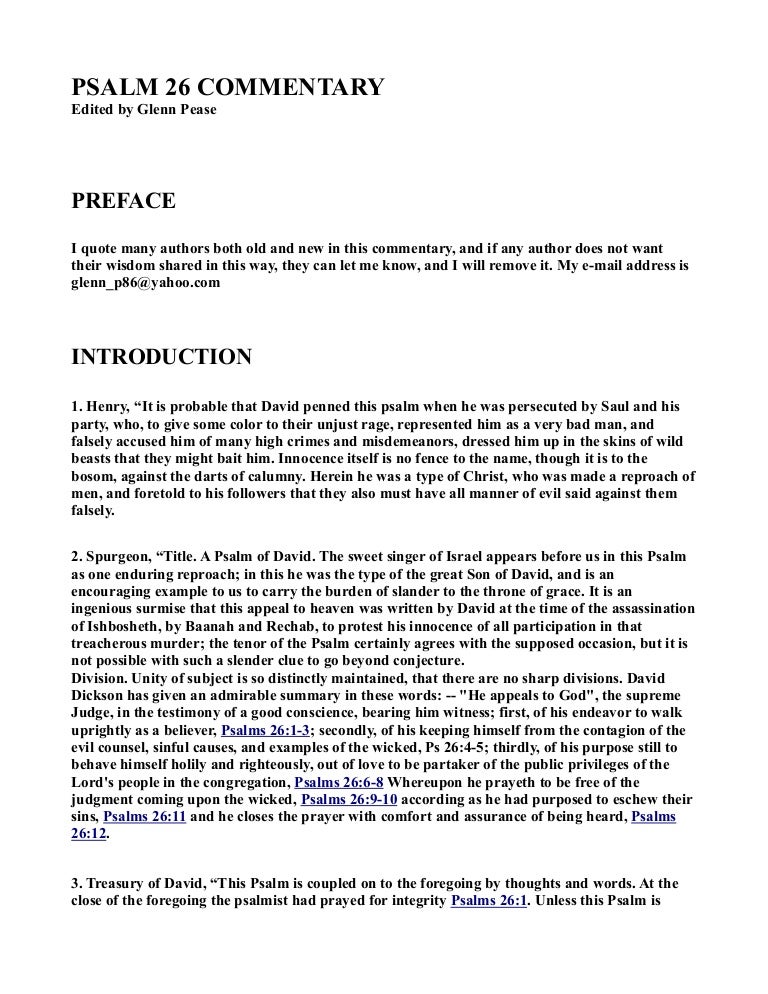 PSALM 26 COMMENTARY
Edited by Glenn Pease

PREFACE

I quote many authors both old and new in this commentary, and if any author does not want their wisdom shared in this way, they can let me know, and I will remove it. My e-mail address is glenn_p86@yahoo.com

INTRODUCTION

1. Henry, “It is probable that David penned this psalm when he was persecuted by Saul and his party, who, to give some color to their unjust rage, represented him as a very bad man, and falsely accused him of many high crimes and misdemeanors, dressed him up in the skins of wild beasts that they might bait him. Innocence itself is no fence to the name, though it is to the bosom, against the darts of calumny. Herein he was a type of Christ, who was made a reproach of men, and foretold to his followers that they also must have all manner of evil said against them falsely.

2. Spurgeon, “Title. A Psalm of David. The sweet singer of Israel appears before us in this Psalm as one enduring reproach; in this he was the type of the great Son of David, and is an encouraging example to us to carry the burden of slander to the throne of grace. It is an ingenious surmise that this appeal to heaven was written by David at the time of the assassination of Ishbosheth, by Baanah and Rechab, to protest his innocence of all participation in that treacherous murder; the tenor of the Psalm certainly agrees with the supposed occasion, but it is not possible with such a slender clue to go beyond conjecture.
Division. Unity of subject is so distinctly maintained, that there are no sharp divisions. David Dickson has given an admirable summary in these words: -- "He appeals to God", the supreme Judge, in the testimony of a good conscience, bearing him witness; first, of his endeavor to walk uprightly as a believer, Psalms 26:1-3; secondly, of his keeping himself from the contagion of the evil counsel, sinful causes, and examples of the wicked, Ps 26:4-5; thirdly, of his purpose still to behave himself holily and righteously, out of love to be partaker of the public privileges of the Lord's people in the congregation, Psalms 26:6-8 Whereupon he prayeth to be free of the judgment coming upon the wicked, Psalms 26:9-10 according as he had purposed to eschew their sins, Psalms 26:11 and he closes the prayer with comfort and assurance of being heard, Psalms 26:12.

3. Treasury of David, “This Psalm is coupled on to the foregoing by thoughts and words. At the close of the foregoing the psalmist had prayed for integrity Psalms 26:1. Unless this Psalm is